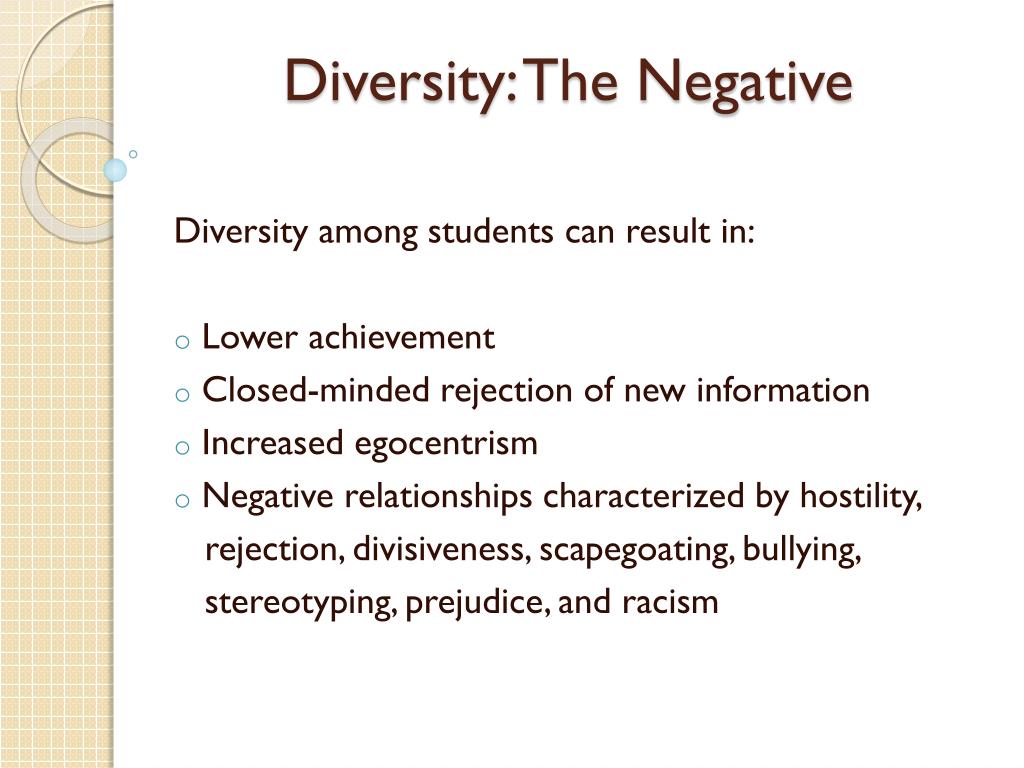 Diversity: The Negative

Diversity among students can result in:

o Lower achievement
o Closed-minded rejection of new information
o Increased egocentrism
o Negative relationships characterized by hostility, rejection, divisiveness, scapegoating, bullying, stereotyping, prejudice, and racism